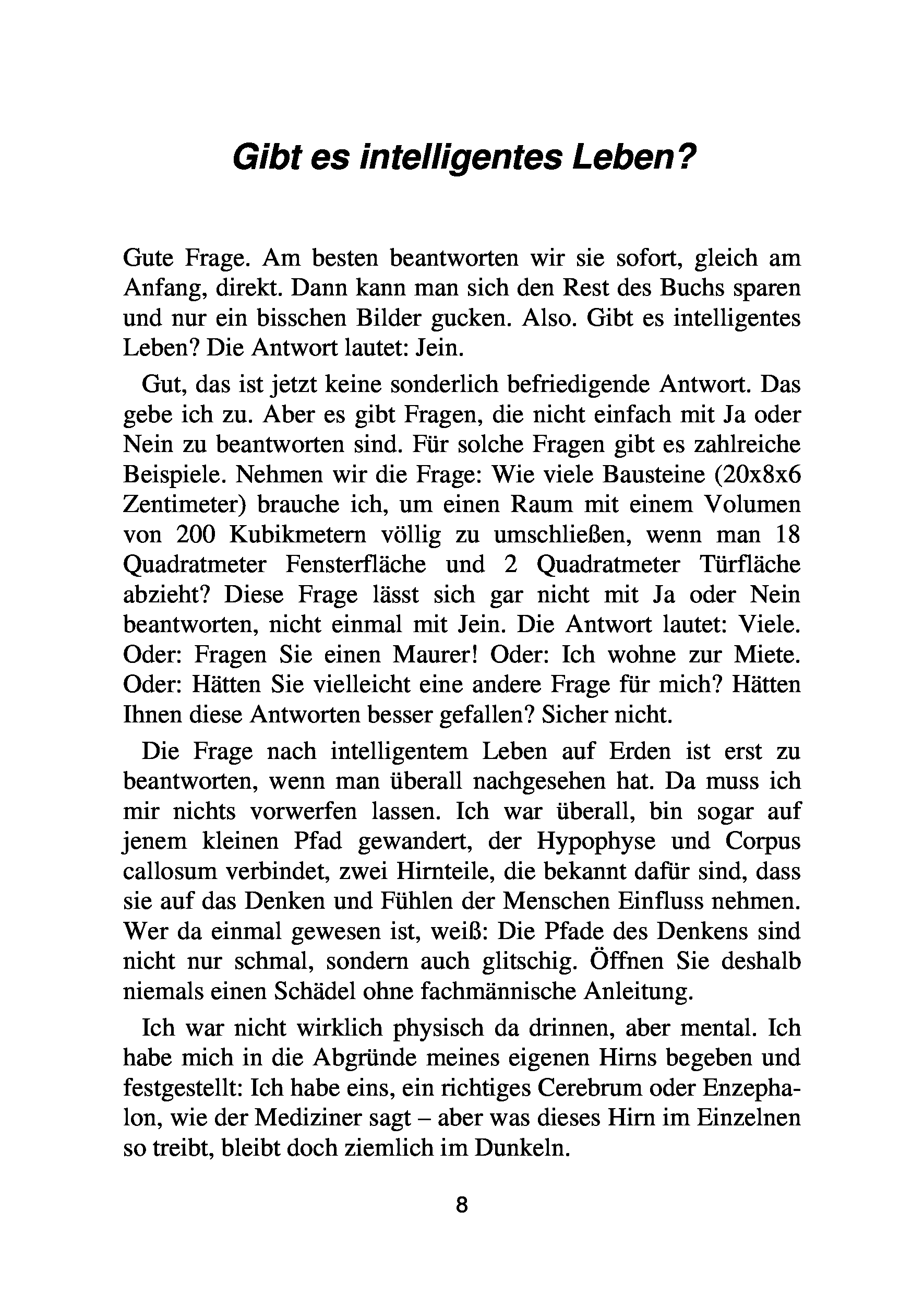 Gibt es intelligentes Leben?

Gute Frage. Am besten beantworten wir sie sofort, gleich am Anfang, direkt. Dann kann man sich den Rest des Buchs sparen und nur ein bisschen Bilder gucken. Also. Gibt es intelligentes Leben? Die Antwort lautet: Jein.

Gut, das ist jetzt keine sonderlich befriedigende Antwort. Das gebe ich zu. Aber es gibt Fragen, die nicht einfach mit Ja oder Nein zu beantworten sind. Für solche Fragen gibt es zahlreiche Beispiele. Nehmen wir die Frage: Wie viele Bausteine (20x8x6 Zentimeter) brauche ich, um einen Raum mit einem Volumen von 200 Kubikmetern völlig zu umschließen, wenn man 18 Quadratmeter Fensterfläche und 2 Quadratmeter Türfläche abzieht? Diese Frage lässt sich gar nicht mit Ja oder Nein beantworten, nicht einmal mit Jein. Die Antwort lautet: Viele. Oder: Fragen Sie einen Maurer! Oder: Ich wohne zur Miete. Oder: Hätten Sie vielleicht eine andere Frage für mich? Hätten Ihnen diese Antworten besser gefallen? Sicher nicht.

Die Frage nach intelligentem Leben auf Erden ist erst zu beantworten, wenn man überall nachgesehen hat. Da muss ich mir nichts vorwerfen lassen. Ich war überall, bin sogar auf jenem kleinen Pfad gewandert, der Hypophyse und Corpus callosum verbindet, zwei Hirnteile, die bekannt dafür sind, dass sie auf das Denken und Fühlen der Menschen Einfluss nehmen. Wer da einmal gewesen ist, weiß: Die Pfade des Denkens sind nicht nur schmal, sondern auch glitschig. Öffnen Sie deshalb niemals einen Schädel ohne fachmännische Anleitung.

Ich war nicht wirklich physisch da drinnen, aber mental. Ich habe mich in die Abgründe meines eigenen Hirns begeben und festgestellt: Ich habe eins, ein richtiges Cerebrum oder Enzephalon, wie der Mediziner sagt – aber was dieses Hirn im Einzelnen so treibt, bleibt doch ziemlich im Dunkeln.

8